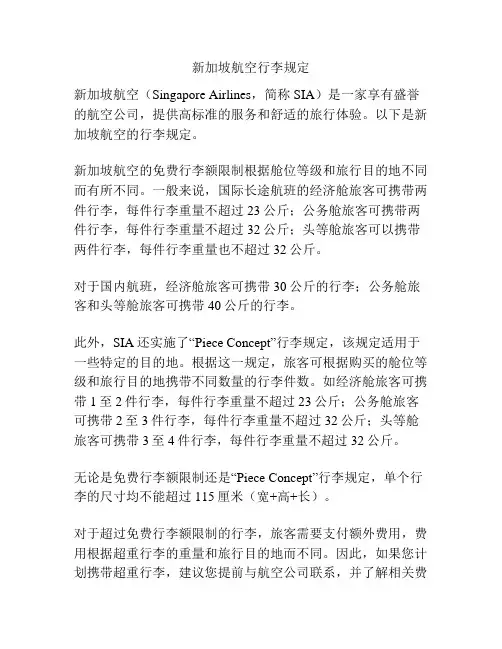 新加坡航空行李规定

新加坡航空（Singapore Airlines，简称 SIA）是一家享有盛誉的航空公司，提供高标准的服务和舒适的旅行体验。以下是新加坡航空的行李规定。

新加坡航空的免费行李额限制根据舱位等级和旅行目的地不同而有所不同。一般来说，国际长途航班的经济舱旅客可携带两件行李，每件行李重量不超过 23 公斤；公务舱旅客可携带两件行李，每件行李重量不超过 32 公斤；头等舱旅客可以携带两件行李，每件行李重量也不超过 32 公斤。

对于国内航班，经济舱旅客可携带 30 公斤的行李；公务舱旅客和头等舱旅客可携带 40 公斤的行李。

此外，SIA 还实施了“Piece Concept”行李规定，该规定适用于一些特定的目的地。根据这一规定，旅客可根据购买的舱位等级和旅行目的地携带不同数量的行李件数。如经济舱旅客可携带 1 至 2 件行李，每件行李重量不超过 23 公斤；公务舱旅客可携带 2 至 3 件行李，每件行李重量不超过 32 公斤；头等舱旅客可携带 3 至 4 件行李，每件行李重量不超过 32 公斤。

无论是免费行李额限制还是“Piece Concept”行李规定，单个行李的尺寸均不能超过 115 厘米（宽+高+长）。

对于超过免费行李额限制的行李，旅客需要支付额外费用，费用根据超重行李的重量和旅行目的地而不同。因此，如果您计划携带超重行李，建议您提前与航空公司联系，并了解相关费